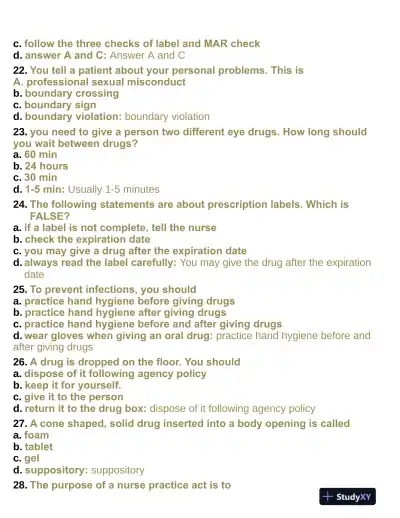 c. follow the three checks of label and MAR check
d. answer A and C: Answer A and C

22. You tell a patient about your personal problems. This is
A. professional sexual misconduct
b. boundary crossing
c. boundary sign
d. boundary violation: boundary violation

23. you need to give a person two different eye drugs. How long should you wait between drugs?
a. 60 min
b. 24 hours
c. 30 min
d. 1-5 min: Usually 1-5 minutes

24. The following statements are about prescription labels. Which is FALSE?
a. if a label is not complete, tell the nurse
b. check the expiration date
c. you may give a drug after the expiration date
d. always read the label carefully: You may give the drug after the expiration date

25. To prevent infections, you should
a. practice hand hygiene before giving drugs
b. practice hand hygiene after giving drugs
c. practice hand hygiene before and after giving drugs
d. wear gloves when giving an oral drug: practice hand hygiene before and after giving drugs

26. A drug is dropped on the floor. You should
a. dispose of it following agency policy
b. keep it for yourself.
c. give it to the person
d. return it to the drug box: dispose of it following agency policy

27. A cone shaped, solid drug inserted into a body opening is called
a. foam
b. tablet
c. gel
d. suppository: suppository

28. The purpose of a nurse practice act is to

StudyXY